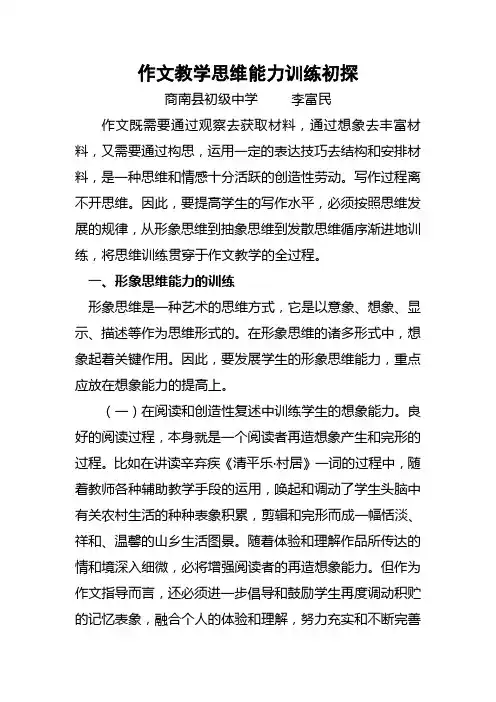 作文教学思维能力训练初探

商南县初级中学　　李富民

作文既需要通过观察去获取材料，通过想象去丰富材料，又需要通过构思，运用一定的表达技巧去结构和安排材料，是一种思维和情感十分活跃的创造性劳动。写作过程离不开思维。因此，要提高学生的写作水平，必须按照思维发展的规律，从形象思维到抽象思维到发散思维循序渐进地训练，将思维训练贯穿于作文教学的全过程。

一、形象思维能力的训练

形象思维是一种艺术的思维方式，它是以意象、想象、显示、描述等作为思维形式的。在形象思维的诸多形式中，想象起着关键作用。因此，要发展学生的形象思维能力，重点应放在想象能力的提高上。

（一）在阅读和创造性复述中训练学生的想象能力。良好的阅读过程，本身就是一个阅读者再造想象产生和完形的过程。比如在讲读辛弃疾《清平乐·村居》一词的过程中，随着教师各种辅助教学手段的运用，唤起和调动了学生头脑中有关农村生活的种种表象积累，剪辑和完形而成一幅恬淡、祥和、温馨的山乡生活图景。随着体验和理解作品所传达的情和境深入细微，必将增强阅读者的再造想象能力。但作为作文指导而言，还必须进一步倡导和鼓励学生再度调动积贮的记忆表象，融合个人的体验和理解，努力充实和不断完善